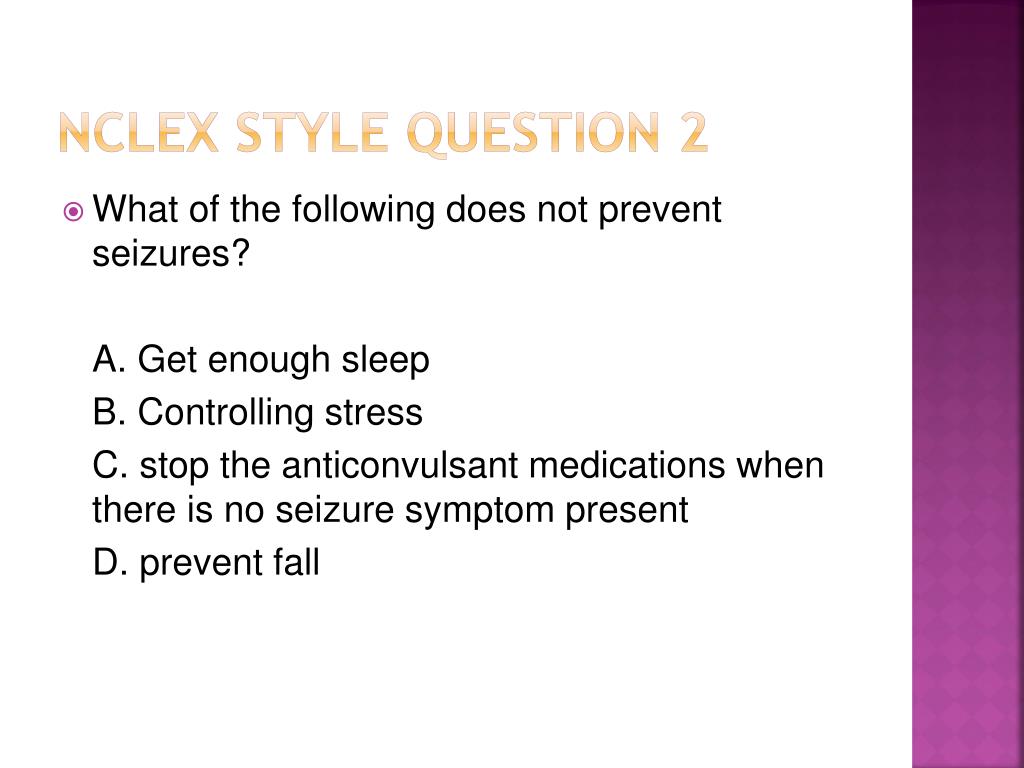 NCLEX STYLE QUESTION 2

What of the following does not prevent seizures?

A. Get enough sleep

B. Controlling stress

C. stop the anticonvulsant medications when there is no seizure symptom present

D. prevent fall